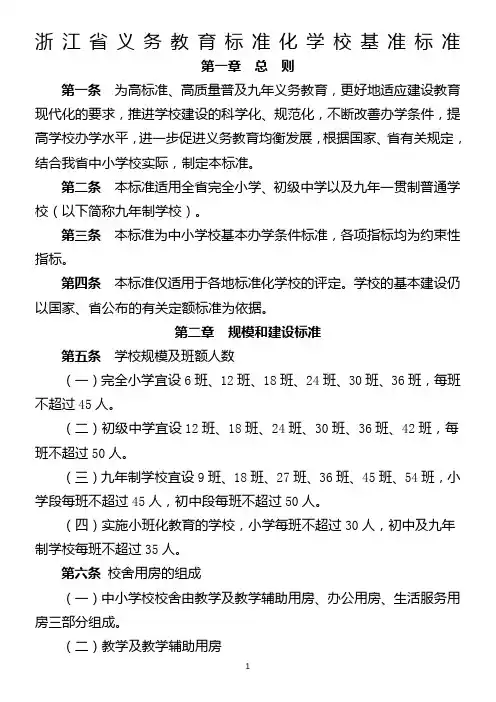 浙江省义务教育标准化学校基准标准

第一章 总 则

第一条 为高标准、高质量普及九年义务教育，更好地适应建设教育现代化的要求，推进学校建设的科学化、规范化，不断改善办学条件，提高学校办学水平，进一步促进义务教育均衡发展，根据国家、省有关规定，结合我省中小学校实际，制定本标准。

第二条 本标准适用全省完全小学、初级中学以及九年一贯制普通学校（以下简称九年制学校）。

第三条 本标准为中小学校基本办学条件标准，各项指标均为约束性指标。

第四条 本标准仅适用于各地标准化学校的评定。学校的基本建设仍以国家、省公布的有关定额标准为依据。

第二章 规模和建设标准

第五条 学校规模及班额人数

（一）完全小学宜设 6 班、12 班、18 班、24 班、30 班、36 班，每班不超过 45 人。

（二）初级中学宜设 12 班、18 班、24 班、30 班、36 班、42 班，每班不超过 50 人。

（三）九年制学校宜设 9 班、18 班、27 班、36 班、45 班、54 班，小学段每班不超过 45 人，初中段每班不超过 50 人。

（四）实施小班化教育的学校，小学每班不超过 30 人，初中及九年制学校每班不超过 35 人。

第六条 校舍用房的组成

（一）中小学校校舍由教学及教学辅助用房、办公用房、生活服务用房三部分组成。

（二）教学及教学辅助用房

1